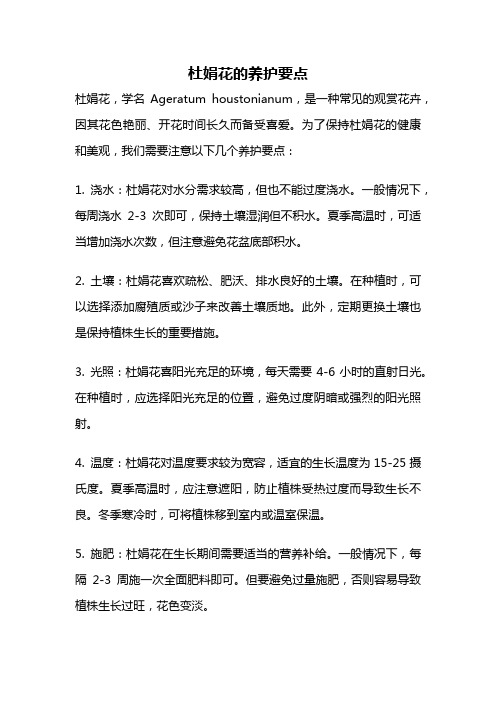 杜娟花的养护要点

杜娟花，学名 Ageratum houstonianum，是一种常见的观赏花卉，因其花色艳丽、开花时间长久而备受喜爱。为了保持杜娟花的健康和美观，我们需要注意以下几个养护要点：

1. 浇水：杜娟花对水分需求较高，但也不能过度浇水。一般情况下，每周浇水 2-3 次即可，保持土壤湿润但不积水。夏季高温时，可适当增加浇水次数，但注意避免花盆底部积水。

2. 土壤：杜娟花喜欢疏松、肥沃、排水良好的土壤。在种植时，可以选择添加腐殖质或沙子来改善土壤质地。此外，定期更换土壤也是保持植株生长的重要措施。

3. 光照：杜娟花喜阳光充足的环境，每天需要 4-6 小时的直射日光。在种植时，应选择阳光充足的位置，避免过度阴暗或强烈的阳光照射。

4. 温度：杜娟花对温度要求较为宽容，适宜的生长温度为 15-25 摄氏度。夏季高温时，应注意遮阳，防止植株受热过度而导致生长不良。冬季寒冷时，可将植株移到室内或温室保温。

5. 施肥：杜娟花在生长期间需要适当的营养补给。一般情况下，每隔 2-3 周施一次全面肥料即可。但要避免过量施肥，否则容易导致植株生长过旺，花色变淡。